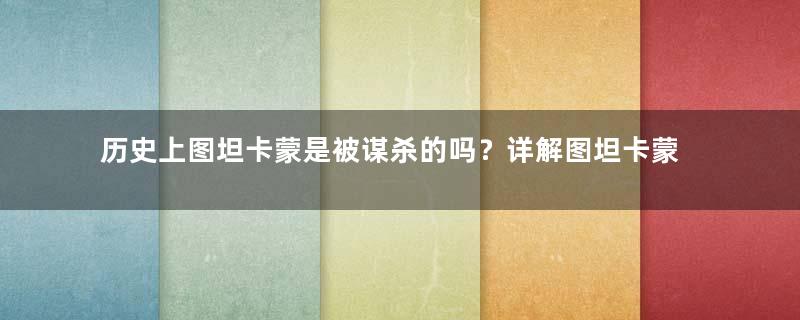 历史上图坦卡蒙是被谋杀的吗？详解图坦卡蒙